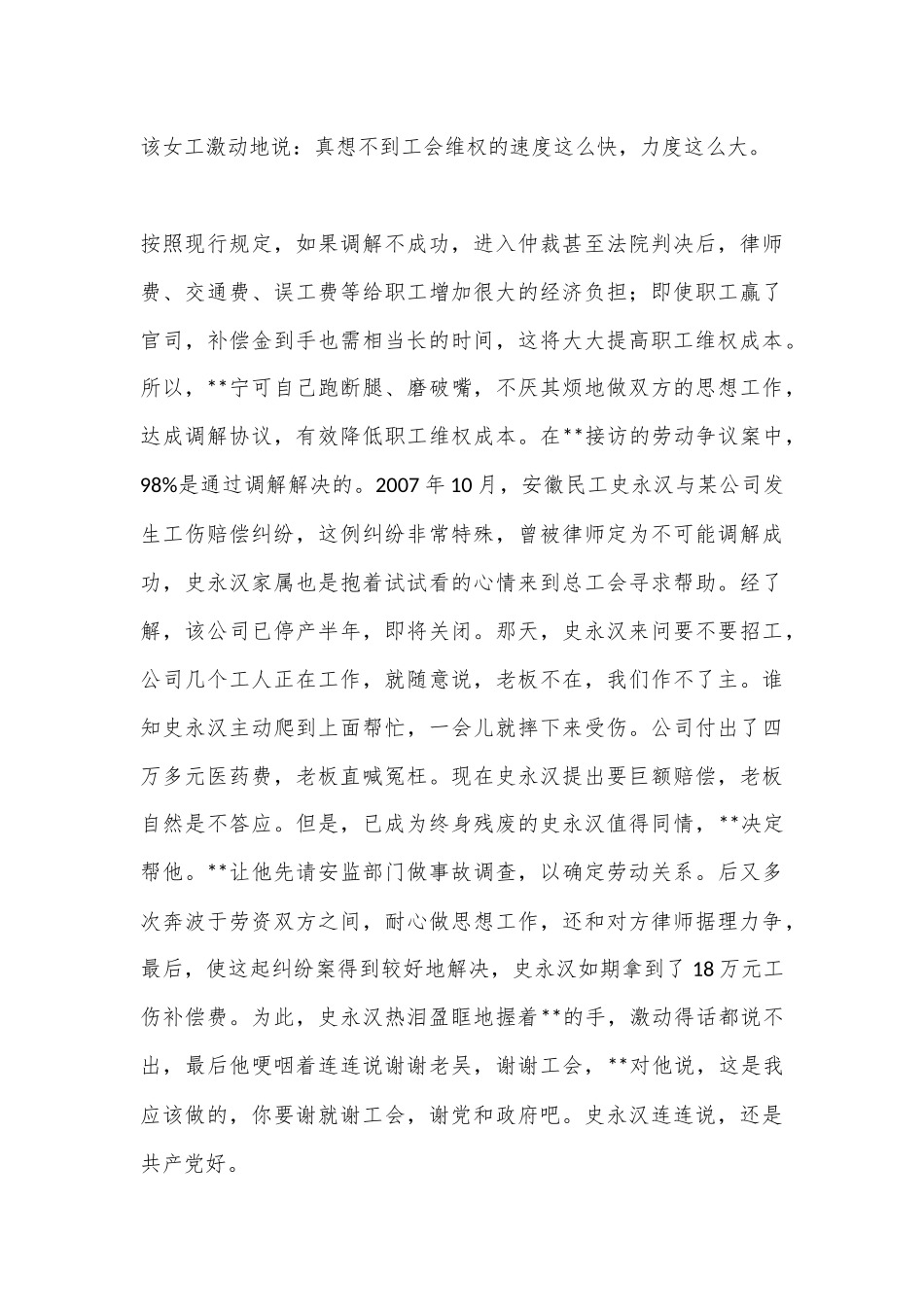 该女工激动地说：真想不到工会维权的速度这么快，力度这么大。

按照现行规定，如果调解不成功，进入仲裁甚至法院判决后，律师费、交通费、误工费等给职工增加很大的经济负担；即使职工赢了官司，补偿金到手也需相当长的时间，这将大大提高职工维权成本。所以，**宁可自己跑断腿、磨破嘴，不厌其烦地做双方的思想工作，达成调解协议，有效降低职工维权成本。在**接访的劳动争议案中，98%是通过调解解决的。2007年10月，安徽民工史永汉与某公司发生工伤赔偿纠纷，这例纠纷非常特殊，曾被律师定为不可能调解成功，史永汉家属也是抱着试试看的心情来到总工会寻求帮助。经了解，该公司已停产半年，即将关闭。那天，史永汉来问要不要招工，公司几个工人正在工作，就随意说，老板不在，我们作不了主。谁知史永汉主动爬到上面帮忙，一会儿就摔下来受伤。公司付出了四万多元医药费，老板直喊冤枉。现在史永汉提出要巨额赔偿，老板自然是不答应。但是，已成为终身残废的史永汉值得同情，**决定帮他。**让他先请安监部门做事故调查，以确定劳动关系。后又多次奔波于劳资双方之间，耐心做思想工作，还和对方律师据理力争，最后，使这起纠纷案得到较好地解决，史永汉如期拿到了18万元工伤补偿费。为此，史永汉热泪盈眶地握着**的手，激动得话都说不出，最后他哽咽着连连说谢谢老吴，谢谢工会，**对他说，这是我应该做的，你要谢就谢工会，谢党和政府吧。史永汉连连说，还是共产党好。